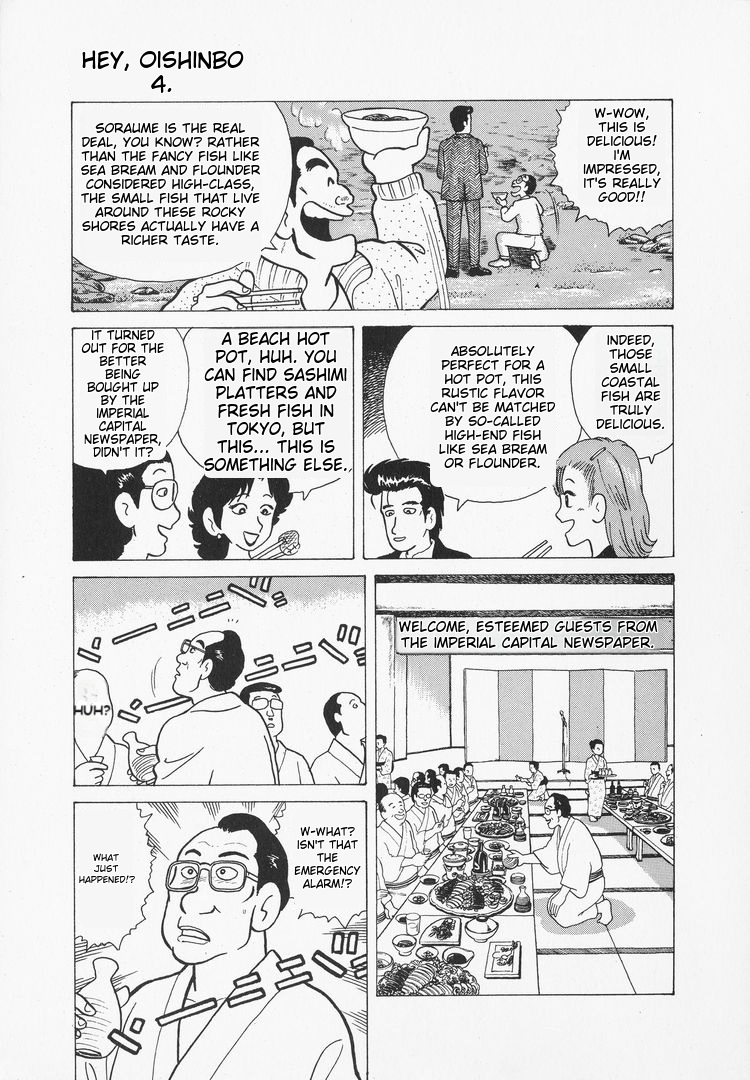 HEY, OISHINBO
4.

SORAUME IS THE REAL DEAL, YOU KNOW? RATHER THAN THE FANCY FISH LIKE SEA BREAM AND FLOUNDER CONSIDERED HIGH-CLASS, THE SMALL FISH THAT LIVE AROUND THESE ROCKY SHORES ACTUALLY HAVE A RICHER TASTE.

W-WOW, THIS IS DELICIOUS! I'M IMPRESSED, IT'S REALLY GOOD!!

IT TURNED OUT FOR THE BETTER BEING BOUGHT UP BY THE IMPERIAL CAPITAL NEWSPAPER, DIDN'T IT?

A BEACH HOT POT, HUH. YOU CAN FIND SASHIMI PLATTERS AND FRESH FISH IN TOKYO, BUT THIS... THIS IS SOMETHING ELSE.

ABSOLUTELY PERFECT FOR A HOT POT, THIS RUSTIC FLAVOR CAN'T BE MATCHED BY SO-CALLED HIGH-END FISH LIKE SEA BREAM OR FLOUNDER.

INDEED, THOSE SMALL COASTAL FISH ARE TRULY DELICIOUS.

HUH?

WELCOME, ESTEEMED GUESTS FROM THE IMPERIAL CAPITAL NEWSPAPER.

WHAT JUST HAPPENED!?

W-WHAT? ISN'T THAT THE EMERGENCY ALARM!?